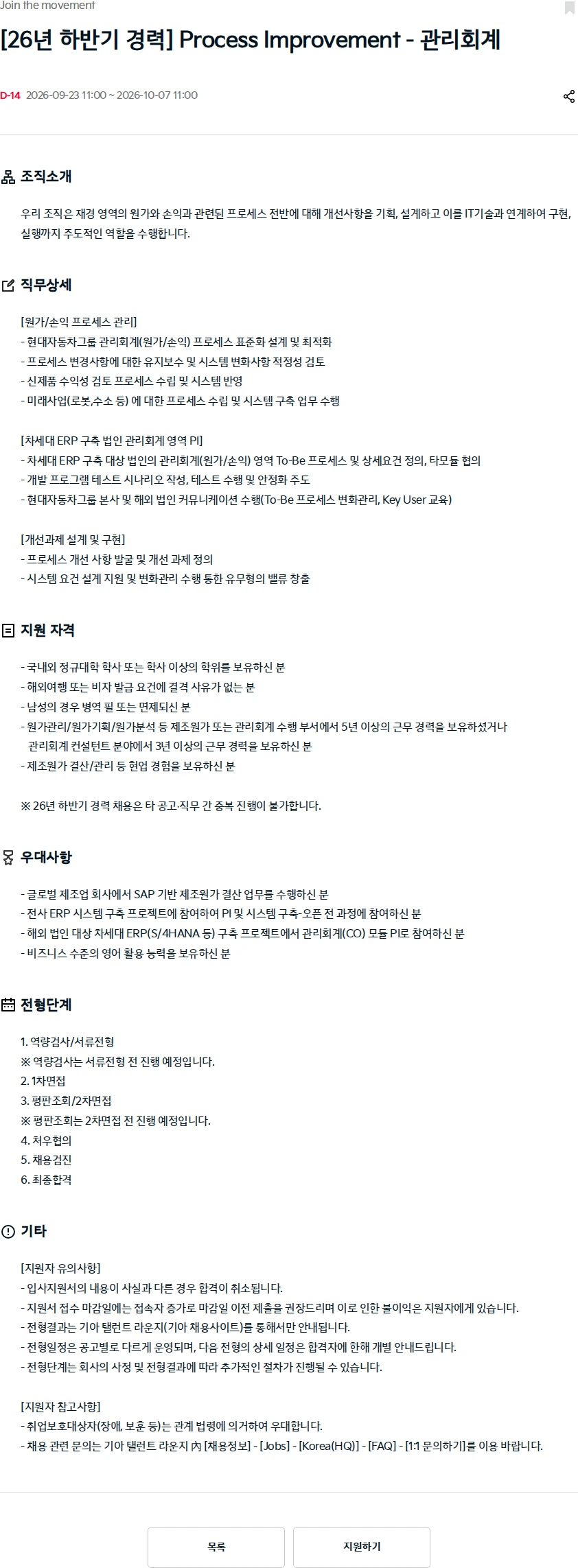 Join the movement

[26년 하반기 경력] Process Improvement - 관리회계

D-14 2026-09-23 11:00 ~ 2026-10-07 11:00

조직소개

우리 조직은 재경 영역의 원가와 손익과 관련된 프로세스 전반에 대해 개선사항을 기획, 설계하고 이를 IT기술과 연계하여 구현, 실행까지 주도적인 역할을 수행합니다.

직무상세

[원가/손익 프로세스 관리]
- 현대자동차그룹 관리회계(원가/손익) 프로세스 표준화 설계 및 최적화
- 프로세스 변경사항에 대한 유지보수 및 시스템 변화사항 적정성 검토
- 신제품 수익성 검토 프로세스 수립 및 시스템 반영
- 미래사업(로봇,수소 등) 에 대한 프로세스 수립 및 시스템 구축 업무 수행

[차세대 ERP 구축 법인 관리회계 영역 PI]
- 차세대 ERP 구축 대상 법인의 관리회계(원가/손익) 영역 To-Be 프로세스 및 상세요건 정의, 타모듈 협의
- 개발 프로그램 테스트 시나리오 작성, 테스트 수행 및 안정화 주도
- 현대자동차그룹 본사 및 해외 법인 커뮤니케이션 수행(To-Be 프로세스 변화관리, Key User 교육)

[개선과제 설계 및 구현]
- 프로세스 개선 사항 발굴 및 개선 과제 정의
- 시스템 요건 설계 지원 및 변화관리 수행 통한 유무형의 밸류 창출

지원 자격

- 국내외 정규대학 학사 또는 학사 이상의 학위를 보유하신 분
- 해외여행 또는 비자 발급 요건에 결격 사유가 없는 분
- 남성의 경우 병역 필 또는 면제되신 분
- 원가관리/원가기획/원가분석 등 제조원가 또는 관리회계 수행 부서에서 5년 이상의 근무 경력을 보유하셨거나 관리회계 컨설턴트 분야에서 3년 이상의 근무 경력을 보유하신 분
- 제조원가 결산/관리 등 현업 경험을 보유하신 분

※ 26년 하반기 경력 채용은 타 공고·직무 간 중복 진행이 불가합니다.

우대사항

- 글로벌 제조업 회사에서 SAP 기반 제조원가 결산 업무를 수행하신 분
- 전사 ERP 시스템 구축 프로젝트에 참여하여 PI 및 시스템 구축-오픈 전 과정에 참여하신 분
- 해외 법인 대상 차세대 ERP(S/4HANA 등) 구축 프로젝트에서 관리회계(CO) 모듈 PI로 참여하신 분
- 비즈니스 수준의 영어 활용 능력을 보유하신 분

전형단계

1. 역량검사/서류전형
※ 역량검사는 서류전형 전 진행 예정입니다.
2. 1차면접
3. 평판조회/2차면접
※ 평판조회는 2차면접 전 진행 예정입니다.
4. 처우협의
5. 채용검진
6. 최종합격

기타

[지원자 유의사항]
- 입사지원서의 내용이 사실과 다른 경우 합격이 취소됩니다.
- 지원서 접수 마감일에는 접속자 증가로 마감일 이전 제출을 권장드리며 이로 인한 불이익은 지원자에게 있습니다.
- 전형결과는 기아 탤런트 라운지(기아 채용사이트)를 통해서만 안내됩니다.
- 전형일정은 공고별로 다르게 운영되며, 다음 전형의 상세 일정은 합격자에 한해 개별 안내드립니다.
- 전형단계는 회사의 사정 및 전형결과에 따라 추가적인 절차가 진행될 수 있습니다.

[지원자 참고사항]
- 취업보호대상자(장애, 보훈 등)는 관계 법령에 의거하여 우대합니다.
- 채용 관련 문의는 기아 탤런트 라운지 內 [채용정보] - [Jobs] - [Korea(HQ)] - [FAQ] - [1:1 문의하기]를 이용 바랍니다.

목록

지원하기